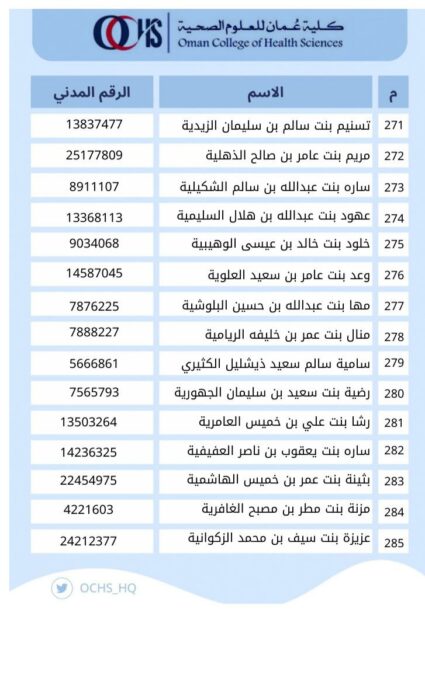 OCHS كلية عُمان للعلوم الصحية
Oman College of Health Sciences

| م | الاسم | الرقم المدني |
|---|---|---|
| 271 | تسنيم بنت سالم بن سليمان الزيدية | 13837477 |
| 272 | مريم بنت عامر بن صالح الذهلية | 25177809 |
| 273 | ساره بنت عبدالله بن سالم الشكيلية | 8911107 |
| 274 | عهود بنت عبدالله بن هلال السليمية | 13368113 |
| 275 | خلود بنت خالد بن عيسى الوهيبية | 9034068 |
| 276 | وعد بنت عامر بن سعيد العلوية | 14587045 |
| 277 | مها بنت عبدالله بن حسين البلوشية | 7876225 |
| 278 | منال بنت عمر بن خليفه الريامية | 7888227 |
| 279 | سامية سالم سعيد ذيشليل الكثيري | 5666861 |
| 280 | رضية بنت سعيد بن سليمان الجهورية | 7565793 |
| 281 | رشا بنت علي بن خميس العامرية | 13503264 |
| 282 | ساره بنت يعقوب بن ناصر العفيفية | 14236325 |
| 283 | بثينة بنت عمر بن خميس الهاشمية | 22454975 |
| 284 | مزنة بنت مطر بن مصبح الغافرية | 4221603 |
| 285 | عزيزة بنت سيف بن محمد الزكوانية | 24212377 |

OCHS_HQ